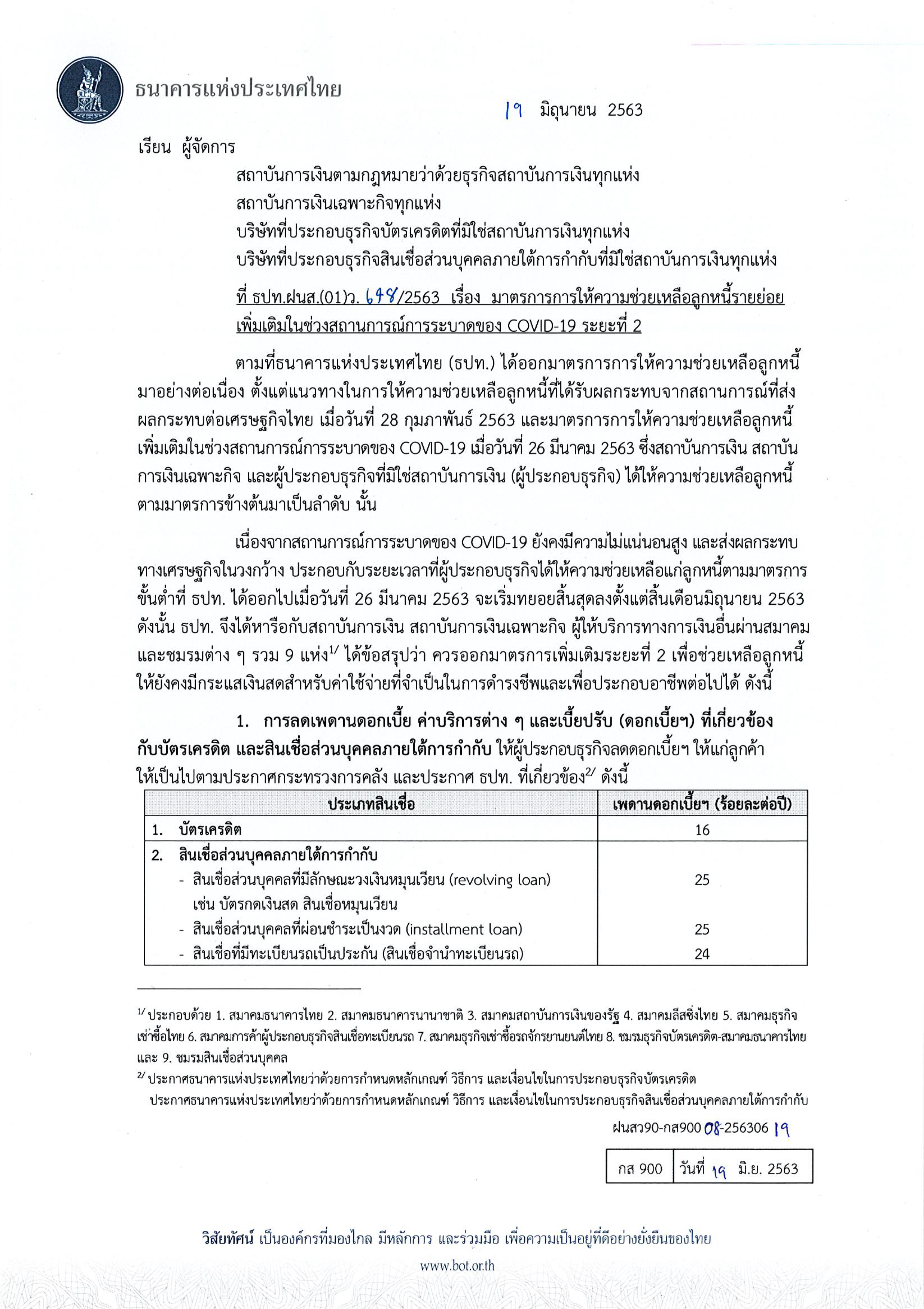 ธนาคารแห่งประเทศไทย

19 มิถุนายน 2563

เรียน ผู้จัดการ

สถาบันการเงินตามกฎหมายว่าด้วยธุรกิจสถาบันการเงินทุกแห่ง
สถาบันการเงินเฉพาะกิจทุกแห่ง
บริษัทที่ประกอบธุรกิจบัตรเครดิตที่มิใช่สถาบันการเงินทุกแห่ง
บริษัทที่ประกอบธุรกิจสินเชื่อส่วนบุคคลภายใต้การกำกับที่มิใช่สถาบันการเงินทุกแห่ง

ที่ ธปท.ฝนส.(01)ว. 648/2563 เรื่อง มาตรการการให้ความช่วยเหลือลูกหนี้รายย่อยเพิ่มเติมในช่วงสถานการณ์การระบาดของ COVID-19 ระยะที่ 2

ตามที่ธนาคารแห่งประเทศไทย (ธปท.) ได้ออกมาตรการการให้ความช่วยเหลือลูกหนี้มาอย่างต่อเนื่อง ตั้งแต่แนวทางในการให้ความช่วยเหลือลูกหนี้ที่ได้รับผลกระทบจากสถานการณ์ที่ส่งผลกระทบต่อเศรษฐกิจไทย เมื่อวันที่ 28 กุมภาพันธ์ 2563 และมาตรการการให้ความช่วยเหลือลูกหนี้เพิ่มเติมในช่วงสถานการณ์การระบาดของ COVID-19 เมื่อวันที่ 26 มีนาคม 2563 ซึ่งสถาบันการเงิน สถาบันการเงินเฉพาะกิจ และผู้ประกอบธุรกิจที่มิใช่สถาบันการเงิน (ผู้ประกอบธุรกิจ) ได้ให้ความช่วยเหลือลูกหนี้ตามมาตรการข้างต้นมาเป็นลำดับ นั้น

เนื่องจากสถานการณ์การระบาดของ COVID-19 ยังคงมีความไม่แน่นอนสูง และส่งผลกระทบทางเศรษฐกิจในวงกว้าง ประกอบกับระยะเวลาที่ผู้ประกอบธุรกิจได้ให้ความช่วยเหลือแก่ลูกหนี้ตามมาตรการขั้นต่ำที่ ธปท. ได้ออกไปเมื่อวันที่ 26 มีนาคม 2563 จะเริ่มทยอยสิ้นสุดลงตั้งแต่สิ้นเดือนมิถุนายน 2563 ดังนั้น ธปท. จึงได้หารือกับสถาบันการเงิน สถาบันการเงินเฉพาะกิจ ผู้ให้บริการทางการเงินอื่นผ่านสมาคมและชมรมต่าง ๆ รวม 9 แห่ง$^{1/}$ ได้ข้อสรุปว่า ควรออกมาตรการเพิ่มเติมระยะที่ 2 เพื่อช่วยเหลือลูกหนี้ให้ยังคงมีกระแสเงินสดสำหรับค่าใช้จ่ายที่จำเป็นในการดำรงชีพและเพื่อประกอบอาชีพต่อไปได้ ดังนี้

1. การลดเพดานดอกเบี้ย ค่าบริการต่าง ๆ และเบี้ยปรับ (ดอกเบี้ยฯ) ที่เกี่ยวข้องกับบัตรเครดิต และสินเชื่อส่วนบุคคลภายใต้การกำกับ ให้ผู้ประกอบธุรกิจลดดอกเบี้ยฯ ให้แก่ลูกค้าให้เป็นไปตามประกาศกระทรวงการคลัง และประกาศ ธปท. ที่เกี่ยวข้อง$^{2/}$ ดังนี้

| ประเภทสินเชื่อ | เพดานดอกเบี้ยฯ (ร้อยละต่อปี) |
|---|---|
| 1. บัตรเครดิต | 16 |
| 2. สินเชื่อส่วนบุคคลภายใต้การกำกับ | |
| - สินเชื่อส่วนบุคคลที่มีลักษณะวงเงินหมุนเวียน (revolving loan) เช่น บัตรกดเงินสด สินเชื่อหมุนเวียน | 25 |
| - สินเชื่อส่วนบุคคลที่ผ่อนชำระเป็นงวด (installment loan) | 25 |
| - สินเชื่อที่มีทะเบียนรถเป็นประกัน (สินเชื่อจำนำทะเบียนรถ) | 24 |

$^{1/}$ ประกอบด้วย 1. สมาคมธนาคารไทย 2. สมาคมธนาคารนานาชาติ 3. สมาคมสถาบันการเงินของรัฐ 4. สมาคมลีสซิ่งไทย 5. สมาคมธุรกิจเช่าซื้อไทย 6. สมาคมการค้าผู้ประกอบธุรกิจสินเชื่อทะเบียนรถ 7. สมาคมธุรกิจเช่าซื้อรถจักรยานยนต์ไทย 8. ชมรมธุรกิจบัตรเครดิต-สมาคมธนาคารไทย และ 9. ชมรมสินเชื่อส่วนบุคคล

$^{2/}$ ประกาศธนาคารแห่งประเทศไทยว่าด้วยการกำหนดหลักเกณฑ์ วิธีการ และเงื่อนไขในการประกอบธุรกิจบัตรเครดิต
ประกาศธนาคารแห่งประเทศไทยว่าด้วยการกำหนดหลักเกณฑ์ วิธีการ และเงื่อนไขในการประกอบธุรกิจสินเชื่อส่วนบุคคลภายใต้การกำกับ

ฝนสว90-กส900 08-256306 19

| กส 900 | วันที่ 19 มิ.ย. 2563 |
|---|---|

วิสัยทัศน์ เป็นองค์กรที่มองไกล มีหลักการ และร่วมมือ เพื่อความเป็นอยู่ที่ดีอย่างยั่งยืนของไทย

www.bot.or.th